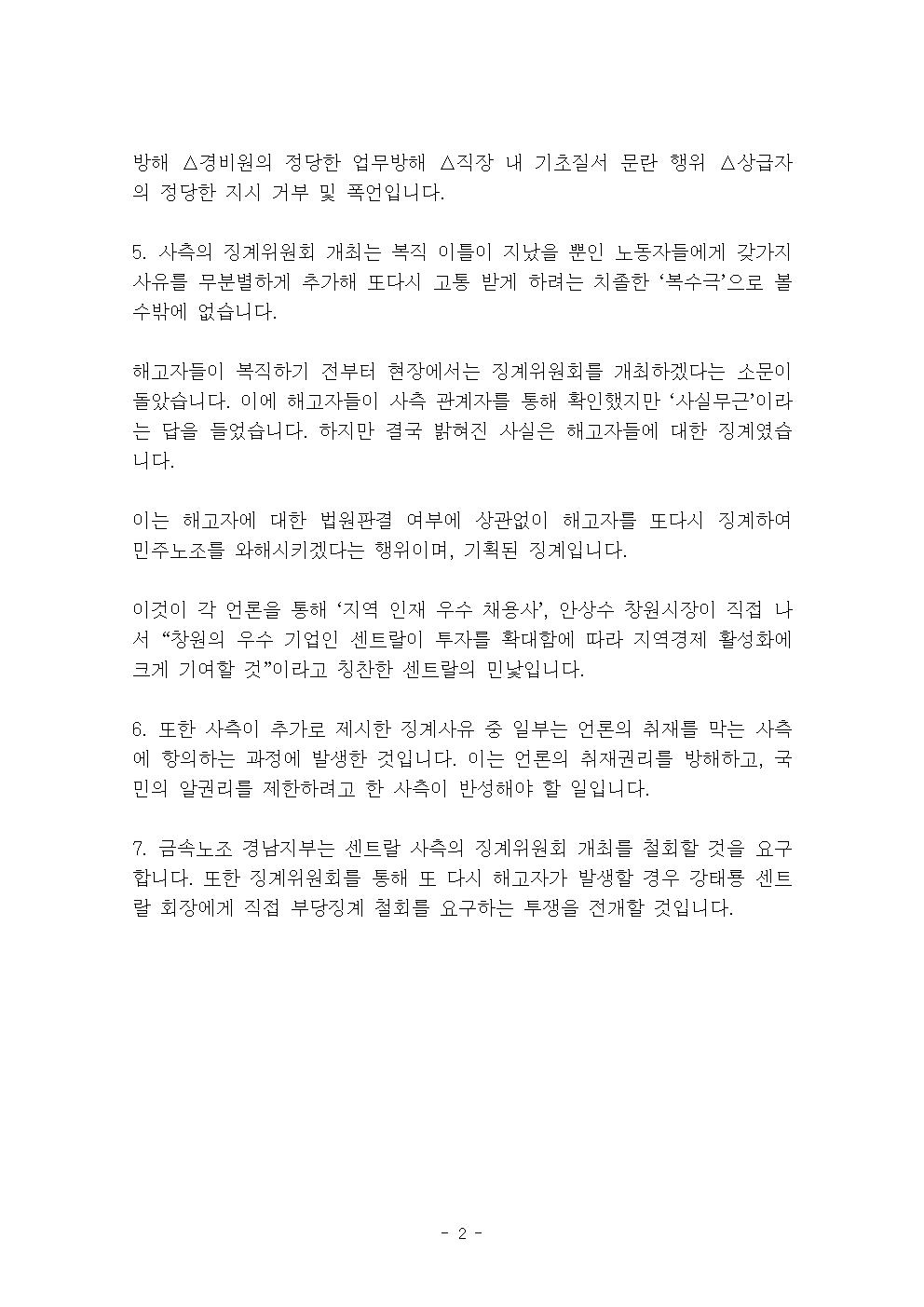 방해 △경비원의 정당한 업무방해 △직장 내 기초질서 문란 행위 △상급자의 정당한 지시 거부 및 폭언입니다.

5. 사측의 징계위원회 개최는 복직 이틀이 지났을 뿐인 노동자들에게 갖가지 사유를 무분별하게 추가해 또다시 고통 받게 하려는 치졸한 ‘복수극’으로 볼 수밖에 없습니다.

해고자들이 복직하기 전부터 현장에서는 징계위원회를 개최하겠다는 소문이 돌았습니다. 이에 해고자들이 사측 관계자를 통해 확인했지만 ‘사실무근’이라는 답을 들었습니다. 하지만 결국 밝혀진 사실은 해고자들에 대한 징계였습니다.

이는 해고자에 대한 법원판결 여부에 상관없이 해고자를 또다시 징계하여 민주노조를 와해시키겠다는 행위이며, 기획된 징계입니다.

이것이 각 언론을 통해 ‘지역 인재 우수 채용사’, 안상수 창원시장이 직접 나서 “창원의 우수 기업인 센트랄이 투자를 확대함에 따라 지역경제 활성화에 크게 기여할 것”이라고 칭찬한 센트랄의 민낯입니다.

6. 또한 사측이 추가로 제시한 징계사유 중 일부는 언론의 취재를 막는 사측에 항의하는 과정에 발생한 것입니다. 이는 언론의 취재권리를 방해하고, 국민의 알권리를 제한하려고 한 사측이 반성해야 할 일입니다.

7. 금속노조 경남지부는 센트랄 사측의 징계위원회 개최를 철회할 것을 요구합니다. 또한 징계위원회를 통해 또 다시 해고자가 발생할 경우 강태룡 센트랄 회장에게 직접 부당징계 철회를 요구하는 투쟁을 전개할 것입니다.

- 2 -